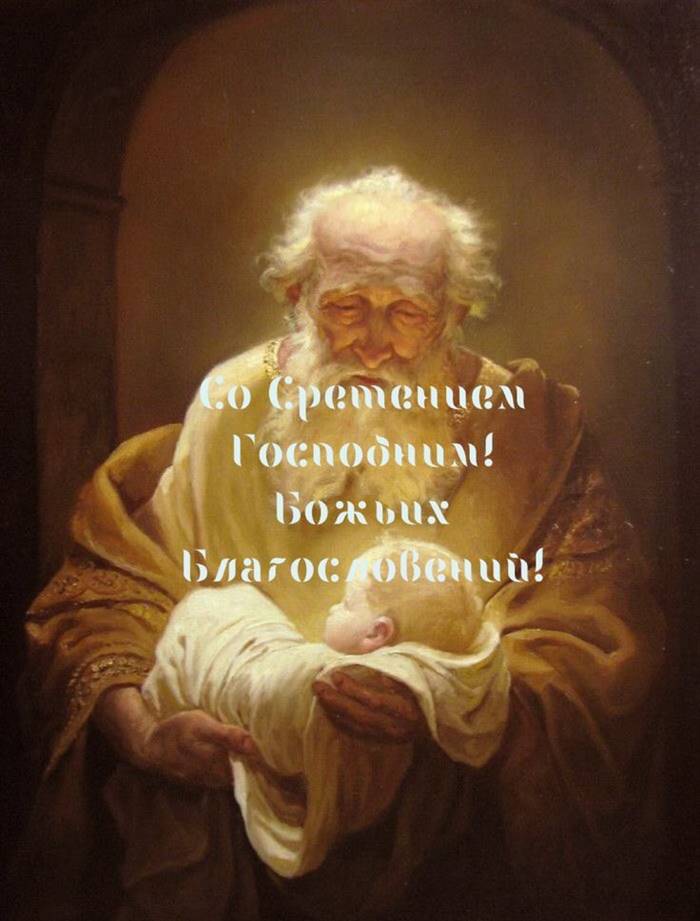 Со Сретением Господним! Божьих Благословений!